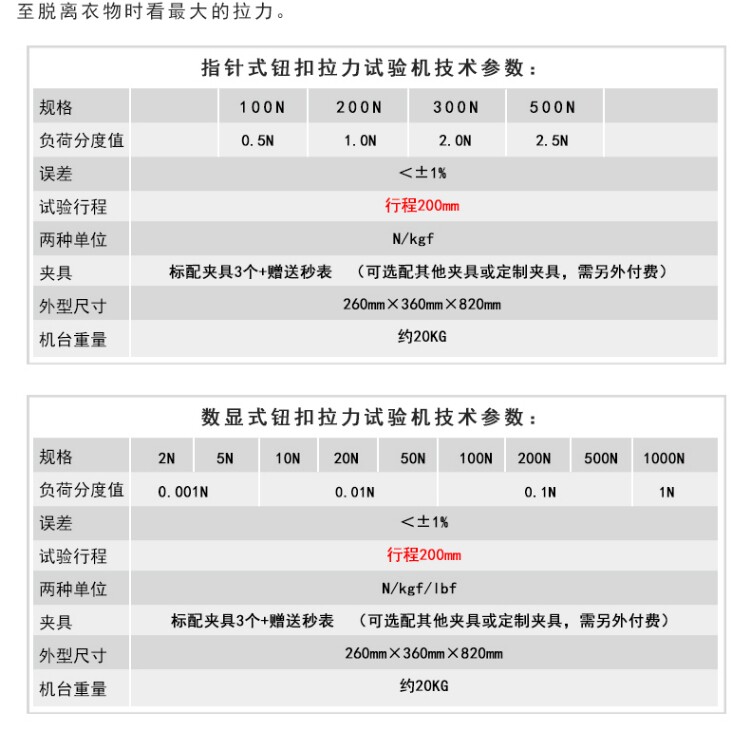 至脱离衣物时看最大的拉力。

指针式钮扣拉力试验机技术参数:

| 规格 |  | 100N | 200N | 300N | 500N |  |
|---|---|---|---|---|---|---|
| 负荷分度值 |  | 0.5N | 1.0N | 2.0N | 2.5N |  |
| 误差 | <±1% |  |  |  |  |  |
| 试验行程 | 行程200mm |  |  |  |  |  |
| 两种单位 | N/kgf |  |  |  |  |  |
| 夹具 | 标配夹具3个+赠送秒表 (可选配其他夹具或定制夹具，需另外付费) |  |  |  |  |  |
| 外型尺寸 | 260mm×360mm×820mm |  |  |  |  |  |
| 机台重量 | 约20KG |  |  |  |  |  |

数显式钮扣拉力试验机技术参数:

| 规格 | 2N | 5N | 10N | 20N | 50N | 100N | 200N | 500N | 1000N |
|---|---|---|---|---|---|---|---|---|---|
| 负荷分度值 | 0.001N |  | 0.01N |  |  | 0.1N |  |  | 1N |
| 误差 | <±1% |  |  |  |  |  |  |  |  |
| 试验行程 | 行程200mm |  |  |  |  |  |  |  |  |
| 两种单位 | N/kgf/lbf |  |  |  |  |  |  |  |  |
| 夹具 | 标配夹具3个+赠送秒表 (可选配其他夹具或定制夹具，需另外付费) |  |  |  |  |  |  |  |  |
| 外型尺寸 | 260mm×360mm×820mm |  |  |  |  |  |  |  |  |
| 机台重量 | 约20KG |  |  |  |  |  |  |  |  |